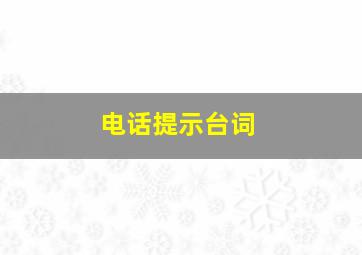 电话提示台词